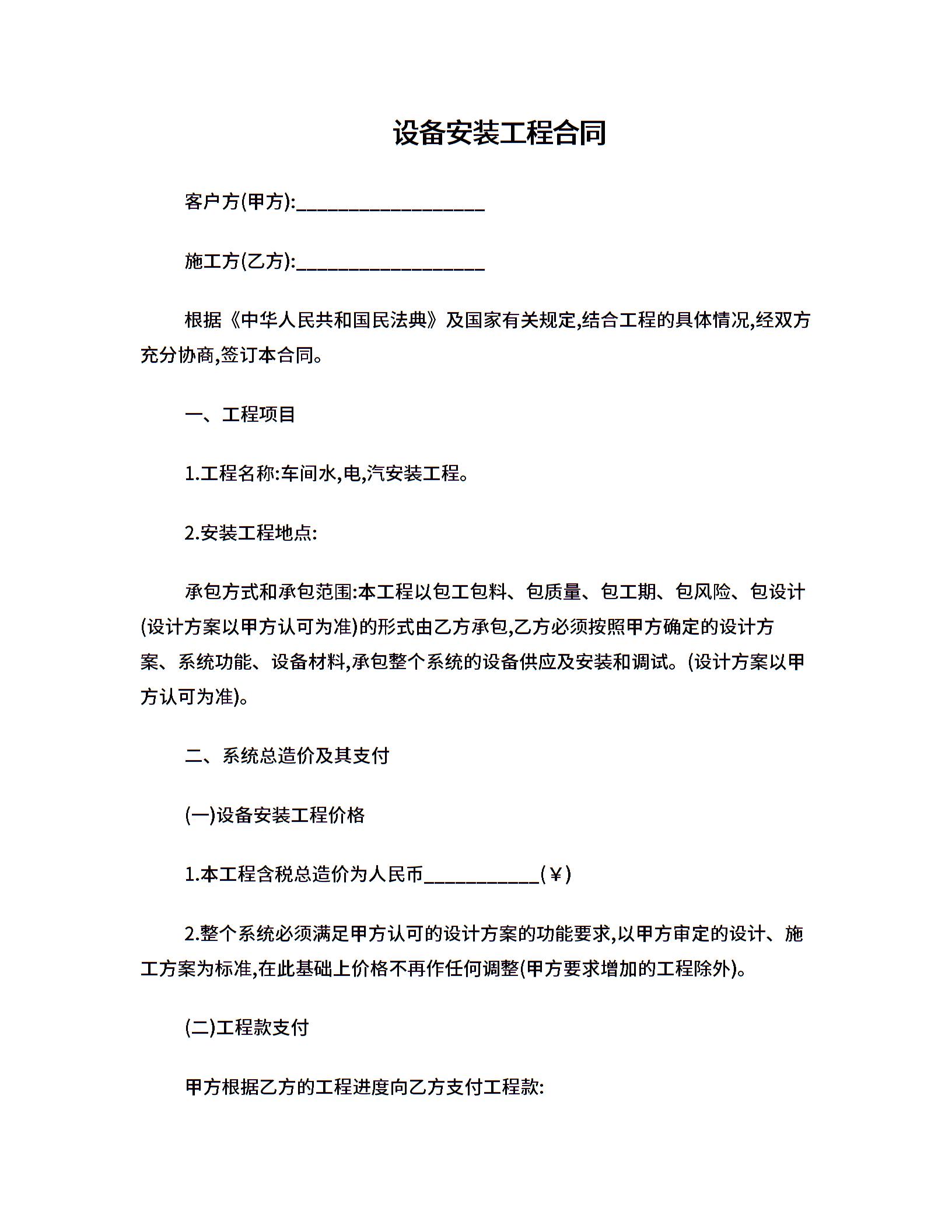 设备安装工程合同

客户方(甲方):___________________

施工方(乙方):___________________

根据《中华人民共和国民法典》及国家有关规定,结合工程的具体情况,经双方充分协商,签订本合同。

一、工程项目

1.工程名称:车间水,电,汽安装工程。

2.安装工程地点:

承包方式和承包范围:本工程以包工包料、包质量、包工期、包风险、包设计(设计方案以甲方认可为准)的形式由乙方承包,乙方必须按照甲方确定的设计方案、系统功能、设备材料,承包整个系统的设备供应及安装和调试。(设计方案以甲方认可为准)。

二、系统总造价及其支付

(一)设备安装工程价格

1.本工程含税总造价为人民币____________(¥)

2.整个系统必须满足甲方认可的设计方案的功能要求,以甲方审定的设计、施工方案为标准,在此基础上价格不再作任何调整(甲方要求增加的工程除外)。

(二)工程款支付

甲方根据乙方的工程进度向乙方支付工程款: